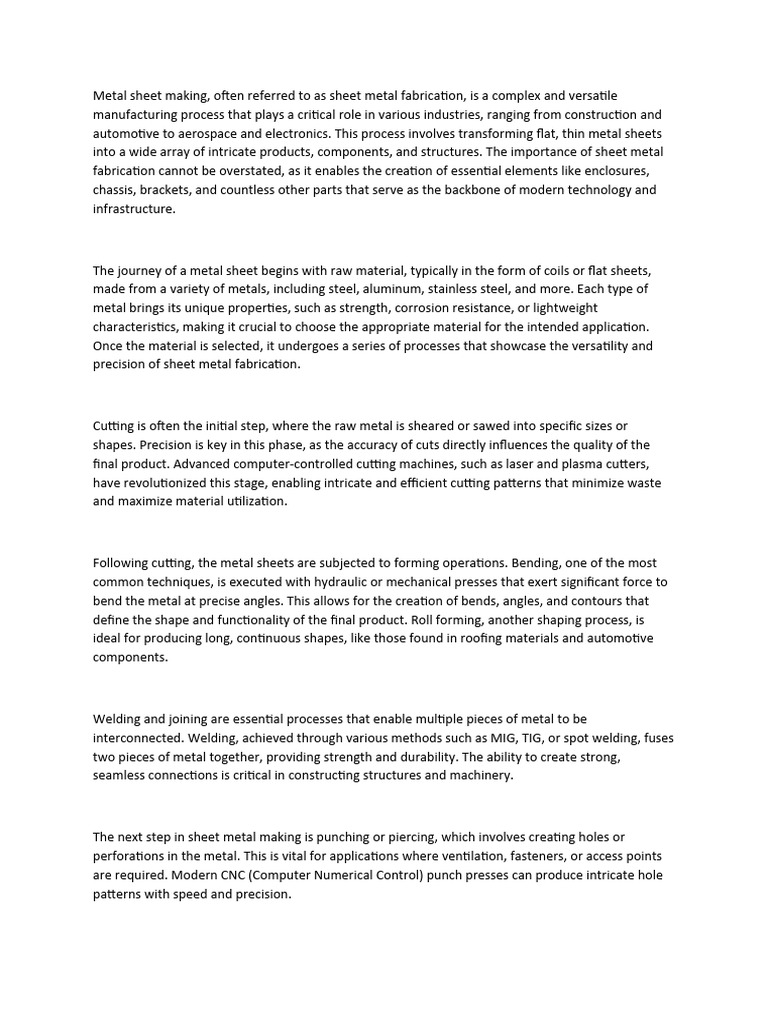 Metal sheet making, often referred to as sheet metal fabrication, is a complex and versatile manufacturing process that plays a critical role in various industries, ranging from construction and automotive to aerospace and electronics. This process involves transforming flat, thin metal sheets into a wide array of intricate products, components, and structures. The importance of sheet metal fabrication cannot be overstated, as it enables the creation of essential elements like enclosures, chassis, brackets, and countless other parts that serve as the backbone of modern technology and infrastructure.

The journey of a metal sheet begins with raw material, typically in the form of coils or flat sheets, made from a variety of metals, including steel, aluminum, stainless steel, and more. Each type of metal brings its unique properties, such as strength, corrosion resistance, or lightweight characteristics, making it crucial to choose the appropriate material for the intended application. Once the material is selected, it undergoes a series of processes that showcase the versatility and precision of sheet metal fabrication.

Cutting is often the initial step, where the raw metal is sheared or sawed into specific sizes or shapes. Precision is key in this phase, as the accuracy of cuts directly influences the quality of the final product. Advanced computer-controlled cutting machines, such as laser and plasma cutters, have revolutionized this stage, enabling intricate and efficient cutting patterns that minimize waste and maximize material utilization.

Following cutting, the metal sheets are subjected to forming operations. Bending, one of the most common techniques, is executed with hydraulic or mechanical presses that exert significant force to bend the metal at precise angles. This allows for the creation of bends, angles, and contours that define the shape and functionality of the final product. Roll forming, another shaping process, is ideal for producing long, continuous shapes, like those found in roofing materials and automotive components.

Welding and joining are essential processes that enable multiple pieces of metal to be interconnected. Welding, achieved through various methods such as MIG, TIG, or spot welding, fuses two pieces of metal together, providing strength and durability. The ability to create strong, seamless connections is critical in constructing structures and machinery.

The next step in sheet metal making is punching or piercing, which involves creating holes or perforations in the metal. This is vital for applications where ventilation, fasteners, or access points are required. Modern CNC (Computer Numerical Control) punch presses can produce intricate hole patterns with speed and precision.